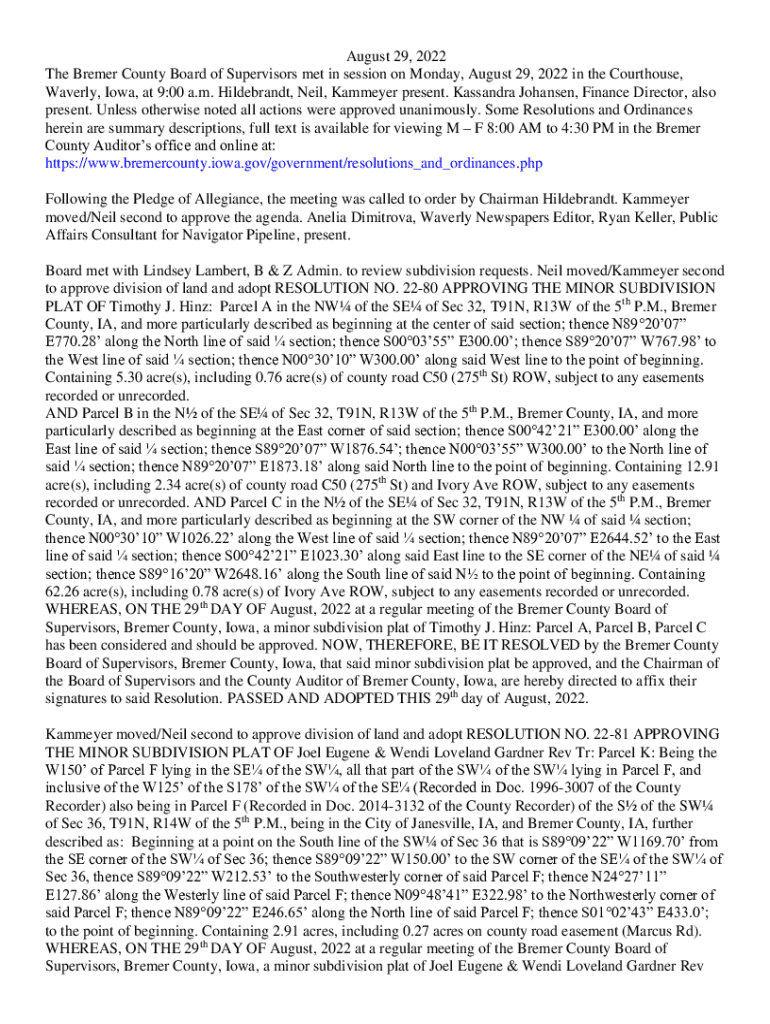 August 29, 2022

The Bremer County Board of Supervisors met in session on Monday, August 29, 2022 in the Courthouse, Waverly, Iowa, at 9:00 a.m. Hildebrandt, Neil, Kammeyer present. Kassandra Johansen, Finance Director, also present. Unless otherwise noted all actions were approved unanimously. Some Resolutions and Ordinances herein are summary descriptions, full text is available for viewing M – F 8:00 AM to 4:30 PM in the Bremer County Auditor's office and online at: https://www.bremercounty.iowa.gov/government/resolutions_and_ordinances.php

Following the Pledge of Allegiance, the meeting was called to order by Chairman Hildebrandt. Kammeyer moved/Neil second to approve the agenda. Anelia Dimitrova, Waverly Newspapers Editor, Ryan Keller, Public Affairs Consultant for Navigator Pipeline, present.

Board met with Lindsey Lambert, B & Z Admin. to review subdivision requests. Neil moved/Kammeyer second to approve division of land and adopt RESOLUTION NO. 22-80 APPROVING THE MINOR SUBDIVISION PLAT OF Timothy J. Hinz: Parcel A in the NW¼ of the SE¼ of Sec 32, T91N, R13W of the 5$^{th}$ P.M., Bremer County, IA, and more particularly described as beginning at the center of said section; thence N89°20'07" E770.28' along the North line of said ¼ section; thence S00°03'55" E300.00'; thence S89°20'07" W767.98' to the West line of said ¼ section; thence N00°30'10" W300.00' along said West line to the point of beginning. Containing 5.30 acre(s), including 0.76 acre(s) of county road C50 (275$^{th}$ St) ROW, subject to any easements recorded or unrecorded.
AND Parcel B in the N½ of the SE¼ of Sec 32, T91N, R13W of the 5$^{th}$ P.M., Bremer County, IA, and more particularly described as beginning at the East corner of said section; thence S00°42'21" E300.00' along the East line of said ¼ section; thence S89°20'07" W1876.54'; thence N00°03'55" W300.00' to the North line of said ¼ section; thence N89°20'07" E1873.18' along said North line to the point of beginning. Containing 12.91 acre(s), including 2.34 acre(s) of county road C50 (275$^{th}$ St) and Ivory Ave ROW, subject to any easements recorded or unrecorded. AND Parcel C in the N½ of the SE¼ of Sec 32, T91N, R13W of the 5$^{th}$ P.M., Bremer County, IA, and more particularly described as beginning at the SW corner of the NW ¼ of said ¼ section; thence N00°30'10" W1026.22' along the West line of said ¼ section; thence N89°20'07" E2644.52' to the East line of said ¼ section; thence S00°42'21" E1023.30' along said East line to the SE corner of the NE¼ of said ¼ section; thence S89°16'20" W2648.16' along the South line of said N½ to the point of beginning. Containing 62.26 acre(s), including 0.78 acre(s) of Ivory Ave ROW, subject to any easements recorded or unrecorded. WHEREAS, ON THE 29$^{th}$ DAY OF August, 2022 at a regular meeting of the Bremer County Board of Supervisors, Bremer County, Iowa, a minor subdivision plat of Timothy J. Hinz: Parcel A, Parcel B, Parcel C has been considered and should be approved. NOW, THEREFORE, BE IT RESOLVED by the Bremer County Board of Supervisors, Bremer County, Iowa, that said minor subdivision plat be approved, and the Chairman of the Board of Supervisors and the County Auditor of Bremer County, Iowa, are hereby directed to affix their signatures to said Resolution. PASSED AND ADOPTED THIS 29$^{th}$ day of August, 2022.

Kammeyer moved/Neil second to approve division of land and adopt RESOLUTION NO. 22-81 APPROVING THE MINOR SUBDIVISION PLAT OF Joel Eugene & Wendi Loveland Gardner Rev Tr: Parcel K: Being the W150' of Parcel F lying in the SE¼ of the SW¼, all that part of the SW¼ of the SW¼ lying in Parcel F, and inclusive of the W125' of the S178' of the SW¼ of the SE¼ (Recorded in Doc. 1996-3007 of the County Recorder) also being in Parcel F (Recorded in Doc. 2014-3132 of the County Recorder) of the S½ of the SW¼ of Sec 36, T91N, R14W of the 5$^{th}$ P.M., being in the City of Janesville, IA, and Bremer County, IA, further described as: Beginning at a point on the South line of the SW¼ of Sec 36 that is S89°09'22" W1169.70' from the SE corner of the SW¼ of Sec 36; thence S89°09'22" W150.00' to the SW corner of the SE¼ of the SW¼ of Sec 36, thence S89°09'22" W212.53' to the Southwesterly corner of said Parcel F; thence N24°27'11" E127.86' along the Westerly line of said Parcel F; thence N09°48'41" E322.98' to the Northwesterly corner of said Parcel F; thence N89°09'22" E246.65' along the North line of said Parcel F; thence S01°02'43" E433.0'; to the point of beginning. Containing 2.91 acres, including 0.27 acres on county road easement (Marcus Rd). WHEREAS, ON THE 29$^{th}$ DAY OF August, 2022 at a regular meeting of the Bremer County Board of Supervisors, Bremer County, Iowa, a minor subdivision plat of Joel Eugene & Wendi Loveland Gardner Rev